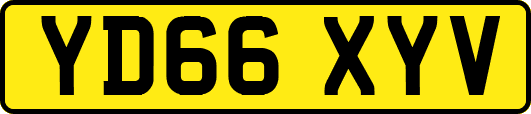 YD66 XYV